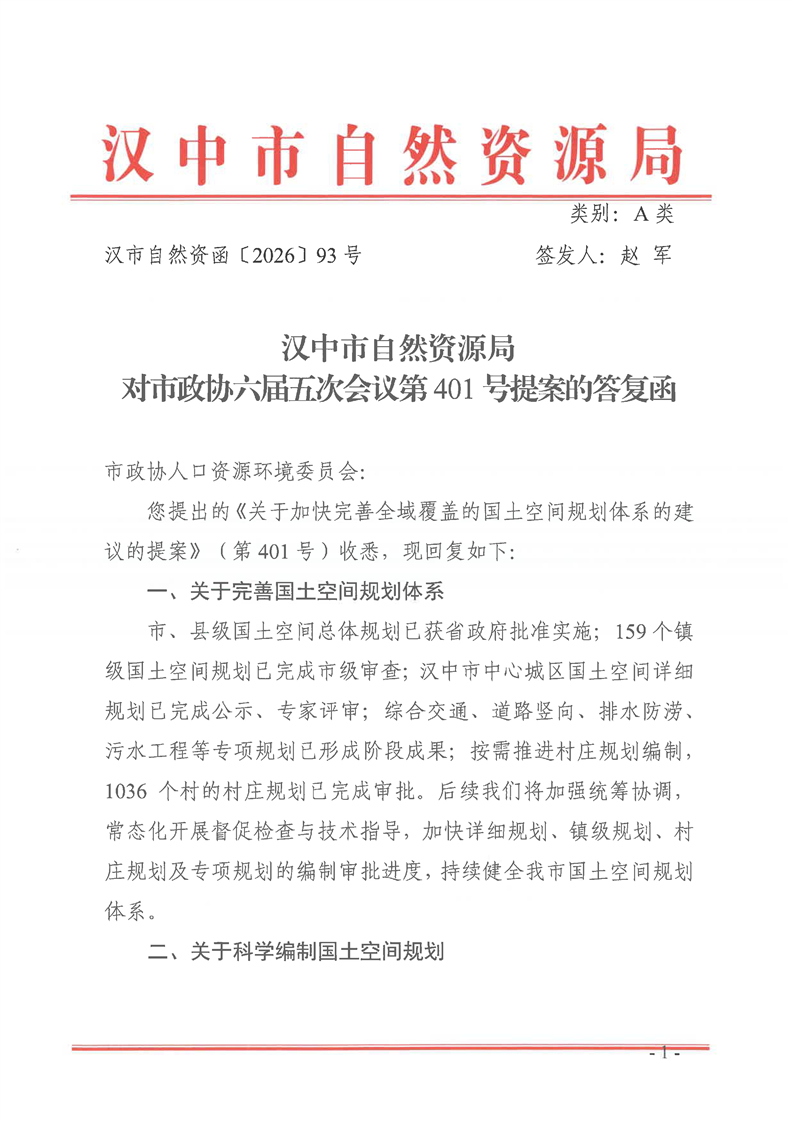 汉中市自然资源局

类别：A 类

汉市自然资函〔2026〕93 号　　签发人：赵 军

汉中市自然资源局
对市政协六届五次会议第 401 号提案的答复函

市政协人口资源环境委员会：

您提出的《关于加快完善全域覆盖的国土空间规划体系的建议的提案》（第 401 号）收悉，现回复如下：

一、关于完善国土空间规划体系

市、县级国土空间总体规划已获省政府批准实施；159 个镇级国土空间规划已完成市级审查；汉中市中心城区国土空间详细规划已完成公示、专家评审；综合交通、道路竖向、排水防涝、污水工程等专项规划已形成阶段成果；按需推进村庄规划编制，1036 个村的村庄规划已完成审批。后续我们将加强统筹协调，常态化开展督促检查与技术指导，加快详细规划、镇级规划、村庄规划及专项规划的编制审批进度，持续健全我市国土空间规划体系。

二、关于科学编制国土空间规划

- 1 -